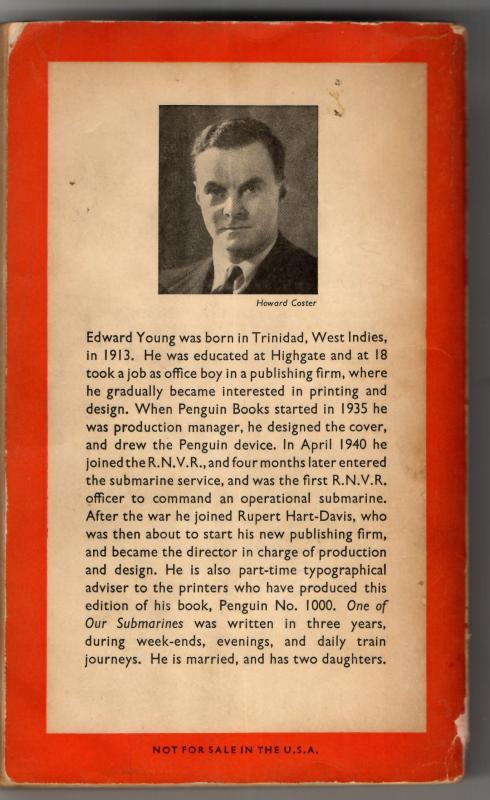 Howard Coster

Edward Young was born in Trinidad, West Indies, in 1913. He was educated at Highgate and at 18 took a job as office boy in a publishing firm, where he gradually became interested in printing and design. When Penguin Books started in 1935 he was production manager, he designed the cover, and drew the Penguin device. In April 1940 he joined the R.N.V.R., and four months later entered the submarine service, and was the first R.N.V.R. officer to command an operational submarine. After the war he joined Rupert Hart-Davis, who was then about to start his new publishing firm, and became the director in charge of production and design. He is also part-time typographical adviser to the printers who have produced this edition of his book, Penguin No. 1000. One of Our Submarines was written in three years, during week-ends, evenings, and daily train journeys. He is married, and has two daughters.

NOT FOR SALE IN THE U.S.A.